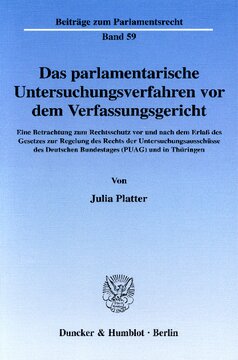 Beiträge zum Parlamentsrecht
Band 59

Das parlamentarische Untersuchungsverfahren vor dem Verfassungsgericht

Eine Betrachtung zum Rechtsschutz vor und nach dem Erlaß des Gesetzes zur Regelung des Rechts der Untersuchungsausschüsse des Deutschen Bundestages (PUAG) und in Thüringen

Von

Julia Platter

Duncker & Humblot · Berlin